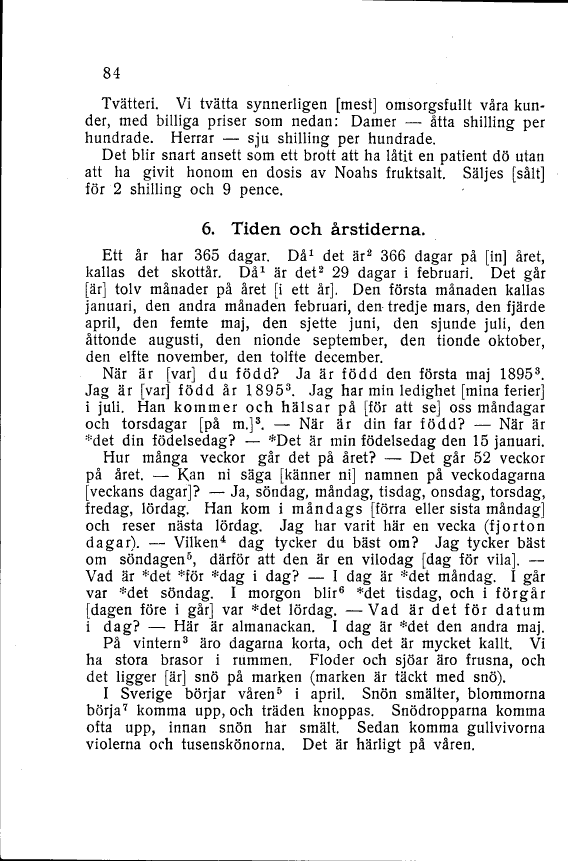 84

Tvätteri. Vi tvätta synnerligen [mest] omsorgsfullt våra kunder, med billiga priser som nedan: Damer — åtta shilling per hundrade. Herrar — sju shilling per hundrade.
Det blir snart ansett som ett brott att ha låtit en patient dö utan att ha givit honom en dosis av Noahs fruktsalt. Säljes [sålt] för 2 shilling och 9 pence.

6. Tiden och årstiderna.

Ett år har 365 dagar. Då$^1$ det är$^2$ 366 dagar på [in] året, kallas det skottår. Då$^1$ är det$^2$ 29 dagar i februari. Det går [är] tolv månader på året [i ett år]. Den första månaden kallas januari, den andra månaden februari, den tredje mars, den fjärde april, den femte maj, den sjette juni, den sjunde juli, den åttonde augusti, den nionde september, den tionde oktober, den elfte november, den tolfte december.
När är [var] du född? Ja är född den första maj 1895$^3$. Jag är [var] född år 1895$^3$. Jag har min ledighet [mina ferier] i juli. Han kommer och hälsar på [för att se] oss måndagar och torsdagar [på m.]$^3$. — När är din far född? — När är *det din födelsedag? — *Det är min födelsedag den 15 januari.
Hur många veckor går det på året? — Det går 52 veckor på året. — Kan ni säga [känner ni] namnen på veckodagarna [veckans dagar]? — Ja, söndag, måndag, tisdag, onsdag, torsdag, fredag, lördag. Han kom i måndags [förra eller sista måndag] och reser nästa lördag. Jag har varit här en vecka (fjorton dagar). — Vilken$^4$ dag tycker du bäst om? Jag tycker bäst om söndagen$^5$, därför att den är en vilodag [dag för vila]. — Vad är *det *för *dag i dag? — I dag är *det måndag. I går var *det söndag. I morgon blir$^6$ *det tisdag, och i förgår [dagen före i går] var *det lördag. — Vad är det för datum i dag? — Här är almanackan. I dag är *det den andra maj.
På vintern$^3$ äro dagarna korta, och det är mycket kallt. Vi ha stora brasor i rummen. Floder och sjöar äro frusna, och det ligger [är] snö på marken (marken är täckt med snö).
I Sverige börjar våren$^5$ i april. Snön smälter, blommorna börja$^7$ komma upp, och träden knoppas. Snödropparna komma ofta upp, innan snön har smält. Sedan komma gullvivorna violerna och tusenskönorna. Det är härligt på våren.